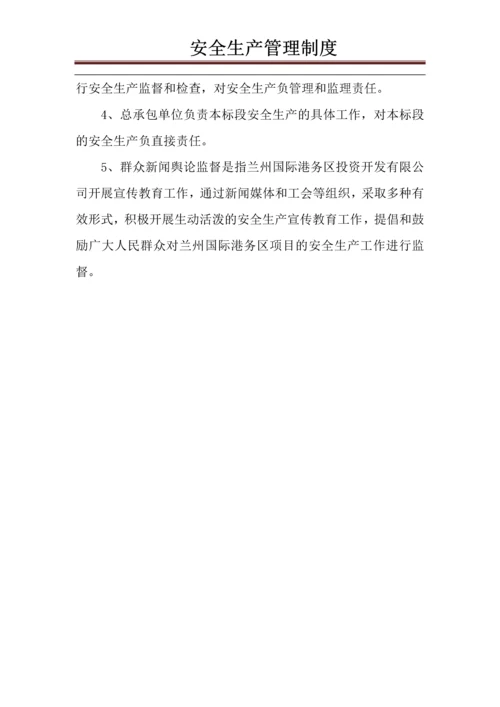 安全生产管理制度

行安全生产监督和检查，对安全生产负管理和监理责任。

4、总承包单位负责本标段安全生产的具体工作，对本标段的安全生产负直接责任。

5、群众新闻舆论监督是指兰州国际港务区投资开发有限公司开展宣传教育工作，通过新闻媒体和工会等组织，采取多种有效形式，积极开展生动活泼的安全生产宣传教育工作，提倡和鼓励广大人民群众对兰州国际港务区项目的安全生产工作进行监督。